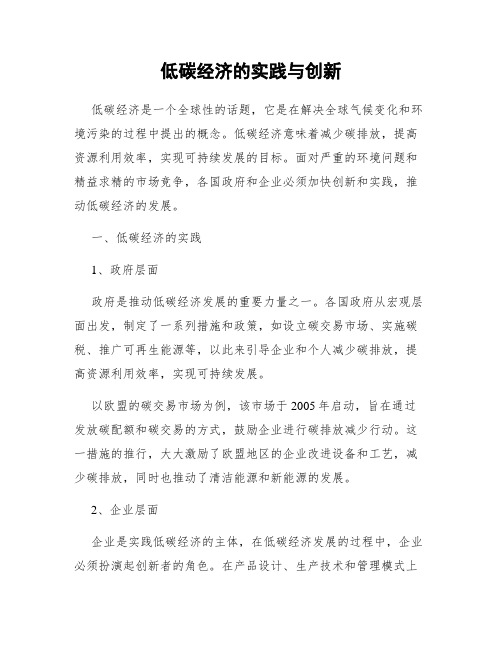 低碳经济的实践与创新

低碳经济是一个全球性的话题，它是在解决全球气候变化和环境污染的过程中提出的概念。低碳经济意味着减少碳排放，提高资源利用效率，实现可持续发展的目标。面对严重的环境问题和精益求精的市场竞争，各国政府和企业必须加快创新和实践，推动低碳经济的发展。

一、低碳经济的实践

1、政府层面

政府是推动低碳经济发展的重要力量之一。各国政府从宏观层面出发，制定了一系列措施和政策，如设立碳交易市场、实施碳税、推广可再生能源等，以此来引导企业和个人减少碳排放，提高资源利用效率，实现可持续发展。

以欧盟的碳交易市场为例，该市场于2005年启动，旨在通过发放碳配额和碳交易的方式，鼓励企业进行碳排放减少行动。这一措施的推行，大大激励了欧盟地区的企业改进设备和工艺，减少碳排放，同时也推动了清洁能源和新能源的发展。

2、企业层面

企业是实践低碳经济的主体，在低碳经济发展的过程中，企业必须扮演起创新者的角色。在产品设计、生产技术和管理模式上